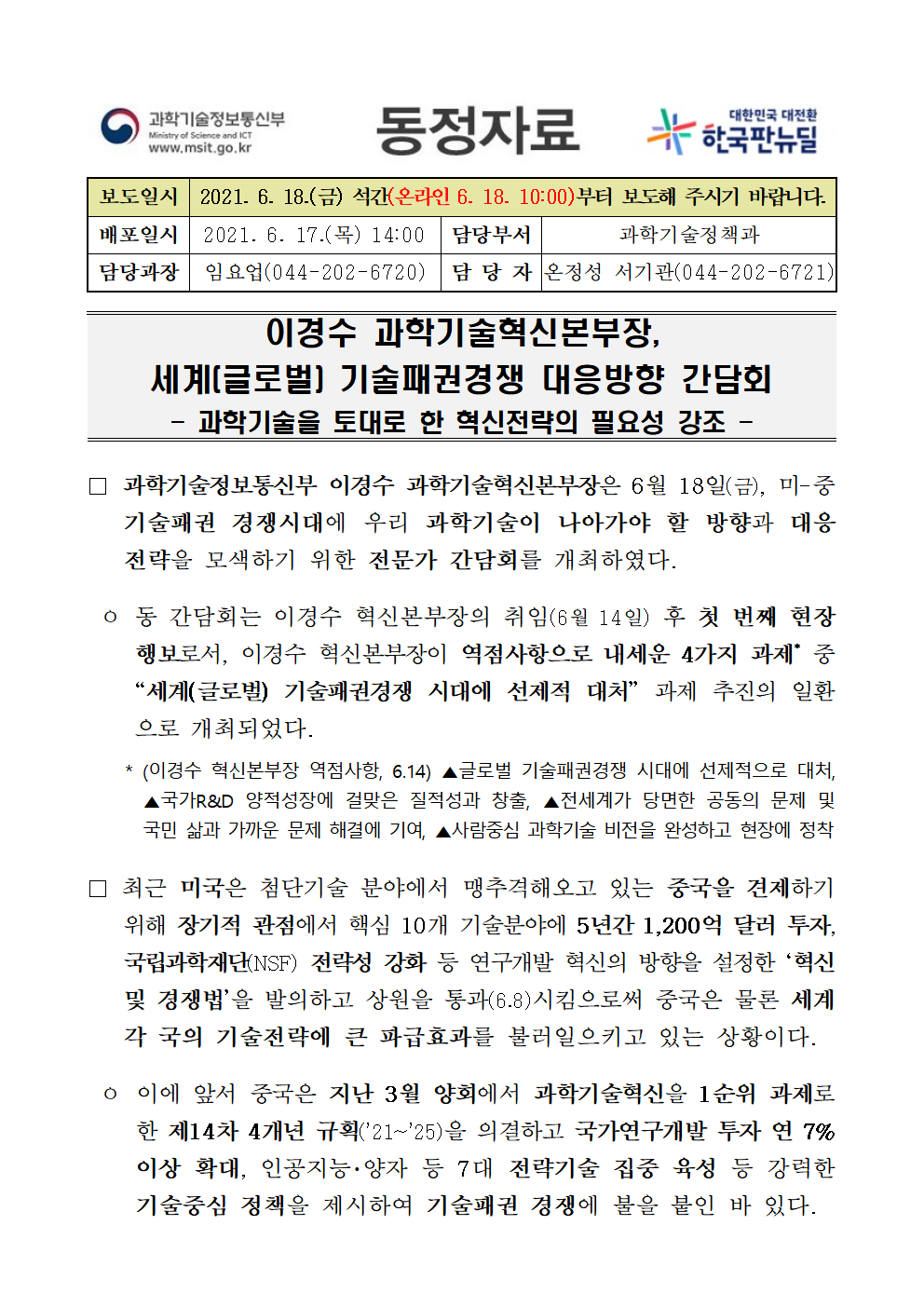 과학기술정보통신부
Ministry of Science and ICT
www.msit.go.kr

동정자료

대한민국 대전환
한국판뉴딜

| 보도일시 | 2021. 6. 18.(금) 석간(온라인 6. 18. 10:00)부터 보도해 주시기 바랍니다. | | |
|---|---|---|---|
| 배포일시 | 2021. 6. 17.(목) 14:00 | 담당부서 | 과학기술정책과 |
| 담당과장 | 임요업(044-202-6720) | 담 당 자 | 온정성 서기관(044-202-6721) |

이경수 과학기술혁신본부장,
세계(글로벌) 기술패권경쟁 대응방향 간담회
- 과학기술을 토대로 한 혁신전략의 필요성 강조 -

□ 과학기술정보통신부 이경수 과학기술혁신본부장은 6월 18일(금), 미-중 기술패권 경쟁시대에 우리 과학기술이 나아가야 할 방향과 대응 전략을 모색하기 위한 전문가 간담회를 개최하였다.

ㅇ 동 간담회는 이경수 혁신본부장의 취임(6월 14일) 후 첫 번째 현장 행보로서, 이경수 혁신본부장이 역점사항으로 내세운 4가지 과제* 중 “세계(글로벌) 기술패권경쟁 시대에 선제적 대처” 과제 추진의 일환으로 개최되었다.

* (이경수 혁신본부장 역점사항, 6.14) ▲글로벌 기술패권경쟁 시대에 선제적으로 대처, ▲국가R&D 양적성장에 걸맞은 질적성과 창출, ▲전세계가 당면한 공동의 문제 및 국민 삶과 가까운 문제 해결에 기여, ▲사람중심 과학기술 비전을 완성하고 현장에 정착

□ 최근 미국은 첨단기술 분야에서 맹추격해오고 있는 중국을 견제하기 위해 장기적 관점에서 핵심 10개 기술분야에 5년간 1,200억 달러 투자, 국립과학재단(NSF) 전략성 강화 등 연구개발 혁신의 방향을 설정한 ‘혁신 및 경쟁법’을 발의하고 상원을 통과(6.8)시킴으로써 중국은 물론 세계 각 국의 기술전략에 큰 파급효과를 불러일으키고 있는 상황이다.

ㅇ 이에 앞서 중국은 지난 3월 양회에서 과학기술혁신을 1순위 과제로 한 제14차 4개년 규획(’21~’25)을 의결하고 국가연구개발 투자 연 7% 이상 확대, 인공지능·양자 등 7대 전략기술 집중 육성 등 강력한 기술중심 정책을 제시하여 기술패권 경쟁에 불을 붙인 바 있다.